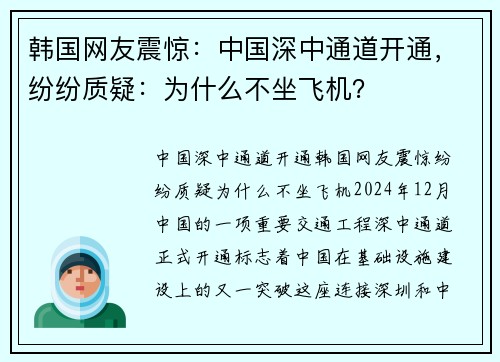 韩国网友震惊：中国深中通道开通，纷纷质疑：为什么不坐飞机？

中国深中通道开通韩国网友震惊纷纷质疑为什么不坐飞机2024年12月中国的一项重要交通工程深中通道正式开通标志着中国在基础设施建设上的又一突破这座连接深圳和中